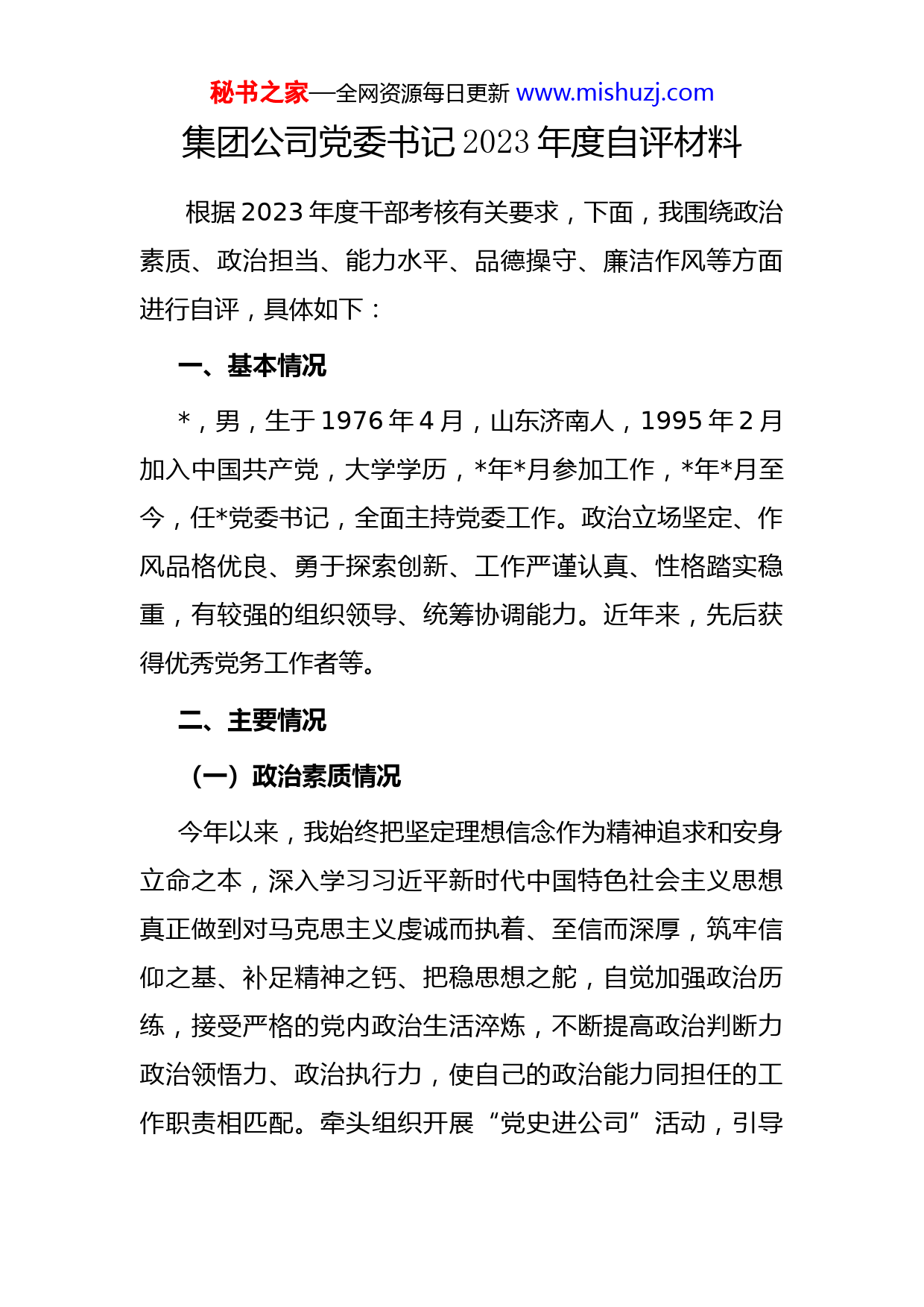 秘书之家—全网资源每日更新 www.mishuzj.com

集团公司党委书记 2023 年度自评材料

根据 2023 年度干部考核有关要求，下面，我围绕政治素质、政治担当、能力水平、品德操守、廉洁作风等方面进行自评，具体如下：

一、基本情况

*，男，生于 1976 年 4 月，山东济南人，1995 年 2 月加入中国共产党，大学学历，*年*月参加工作，*年*月至今，任*党委书记，全面主持党委工作。政治立场坚定、作风品格优良、勇于探索创新、工作严谨认真、性格踏实稳重，有较强的组织领导、统筹协调能力。近年来，先后获得优秀党务工作者等。

二、主要情况

（一）政治素质情况

今年以来，我始终把坚定理想信念作为精神追求和安身立命之本，深入学习习近平新时代中国特色社会主义思想真正做到对马克思主义虔诚而执着、至信而深厚，筑牢信仰之基、补足精神之钙、把稳思想之舵，自觉加强政治历练，接受严格的党内政治生活淬炼，不断提高政治判断力政治领悟力、政治执行力，使自己的政治能力同担任的工作职责相匹配。牵头组织开展“党史进公司”活动，引导